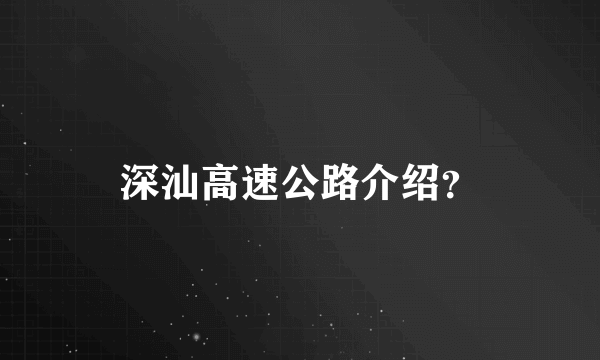 深汕高速公路介绍?